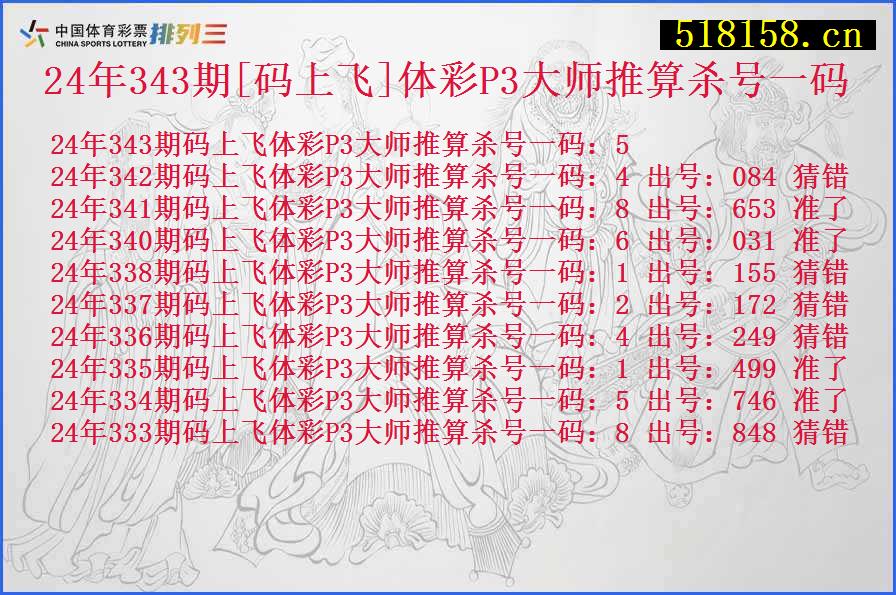 中国体育彩票 CHINA SPORTS LOTTERY 排列三

518158.cn

24年343期[码上飞]体彩P3大师推算杀号一码

24年343期码上飞体彩P3大师推算杀号一码：5
24年342期码上飞体彩P3大师推算杀号一码：4 出号：084 猜错
24年341期码上飞体彩P3大师推算杀号一码：8 出号：653 准了
24年340期码上飞体彩P3大师推算杀号一码：6 出号：031 准了
24年338期码上飞体彩P3大师推算杀号一码：1 出号：155 猜错
24年337期码上飞体彩P3大师推算杀号一码：2 出号：172 猜错
24年336期码上飞体彩P3大师推算杀号一码：4 出号：249 猜错
24年335期码上飞体彩P3大师推算杀号一码：1 出号：499 准了
24年334期码上飞体彩P3大师推算杀号一码：5 出号：746 准了
24年333期码上飞体彩P3大师推算杀号一码：8 出号：848 猜错